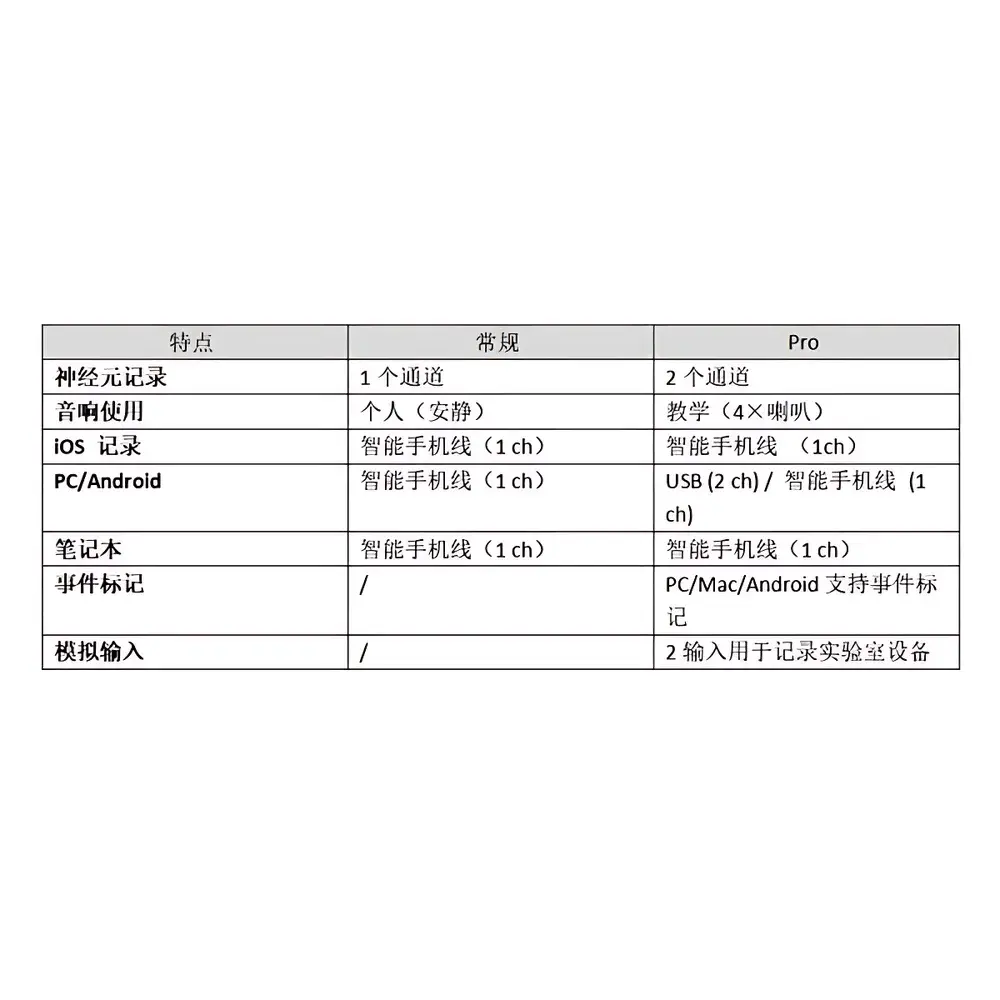 | 特点 | 常规 | Pro |
|---|---|---|
| 神经元记录 | 1 个通道 | 2 个通道 |
| 音响使用 | 个人（安静） | 教学（4×喇叭） |
| iOS 记录 | 智能手机线（1 ch） | 智能手机线 （1ch） |
| PC/Android | 智能手机线（1 ch） | USB (2 ch) / 智能手机线 (1 ch) |
| 笔记本 | 智能手机线（1 ch） | 智能手机线（1 ch） |
| 事件标记 | / | PC/Mac/Android 支持事件标记 |
| 模拟输入 | / | 2 输入用于记录实验室设备 |